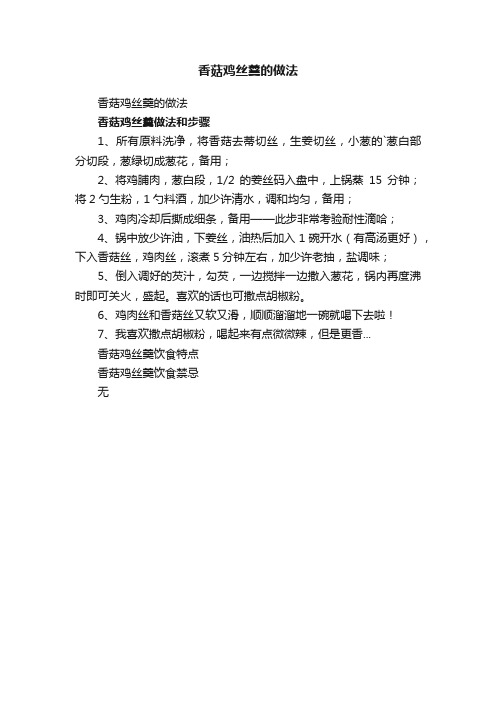 香菇鸡丝羹的做法

香菇鸡丝羹的做法

香菇鸡丝羹做法和步骤

1、所有原料洗净，将香菇去蒂切丝，生姜切丝，小葱的`葱白部分切段，葱绿切成葱花，备用；

2、将鸡脯肉，葱白段，1/2 的姜丝码入盘中，上锅蒸 15 分钟；将 2 勺生粉，1 勺料酒，加少许清水，调和均匀，备用；

3、鸡肉冷却后撕成细条，备用——此步非常考验耐性滴哈；

4、锅中放少许油，下姜丝，油热后加入 1 碗开水（有高汤更好），下入香菇丝，鸡肉丝，滚煮 5 分钟左右，加少许老抽，盐调味；

5、倒入调好的芡汁，勾芡，一边搅拌一边撒入葱花，锅内再度沸时即可关火，盛起。喜欢的话也可撒点胡椒粉。

6、鸡肉丝和香菇丝又软又滑，顺顺溜溜地一碗就喝下去啦！

7、我喜欢撒点胡椒粉，喝起来有点微微辣，但是更香...

香菇鸡丝羹饮食特点

香菇鸡丝羹饮食禁忌

无